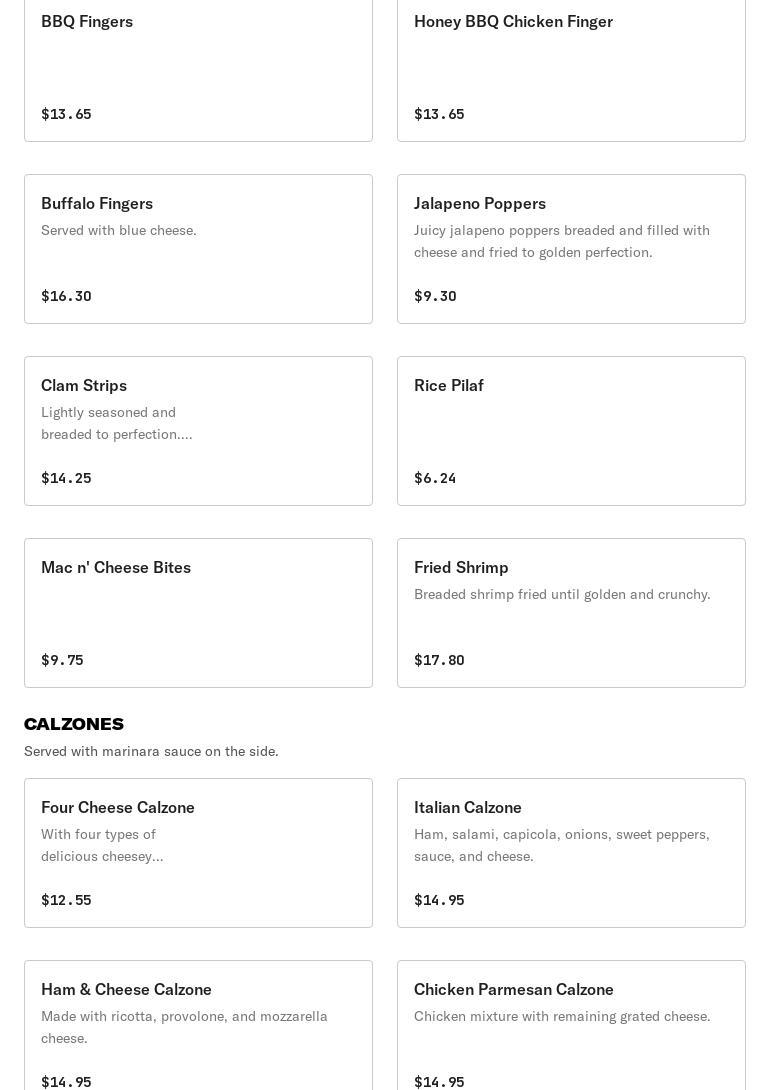 BBQ Fingers

$13.65

Honey BBQ Chicken Finger

$13.65

Buffalo Fingers

Served with blue cheese.

$16.30

Jalapeno Poppers

Juicy jalapeno poppers breaded and filled with cheese and fried to golden perfection.

$9.30

Clam Strips

Lightly seasoned and breaded to perfection....

$14.25

Rice Pilaf

$6.24

Mac n' Cheese Bites

$9.75

Fried Shrimp

Breaded shrimp fried until golden and crunchy.

$17.80

CALZONES

Served with marinara sauce on the side.

Four Cheese Calzone

With four types of delicious cheesey...

$12.55

Italian Calzone

Ham, salami, capicola, onions, sweet peppers, sauce, and cheese.

$14.95

Ham & Cheese Calzone

Made with ricotta, provolone, and mozzarella cheese.

$14.95

Chicken Parmesan Calzone

Chicken mixture with remaining grated cheese.

$14.95